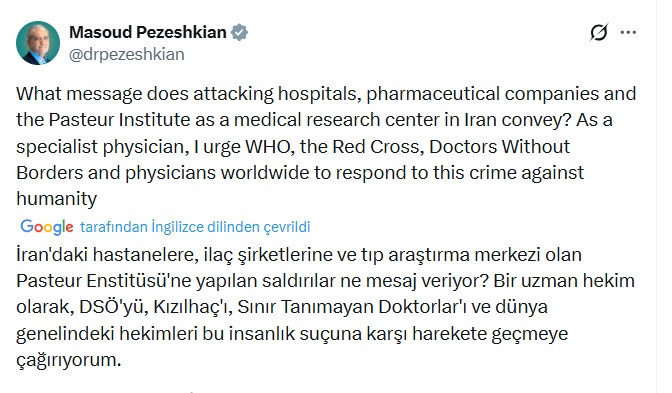 Masoud Pezeshkian
@drpezeshkian

What message does attacking hospitals, pharmaceutical companies and the Pasteur Institute as a medical research center in Iran convey? As a specialist physician, I urge WHO, the Red Cross, Doctors Without Borders and physicians worldwide to respond to this crime against humanity

Google tarafından İngilizce dilinden çevrildi

İran'daki hastanelere, ilaç şirketlerine ve tıp araştırma merkezi olan Pasteur Enstitüsü'ne yapılan saldırılar ne mesaj veriyor? Bir uzman hekim olarak, DSÖ'yü, Kızılhaç'ı, Sınır Tanımayan Doktorlar'ı ve dünya genelindeki hekimleri bu insanlık suçuna karşı harekete geçmeye çağırıyorum.